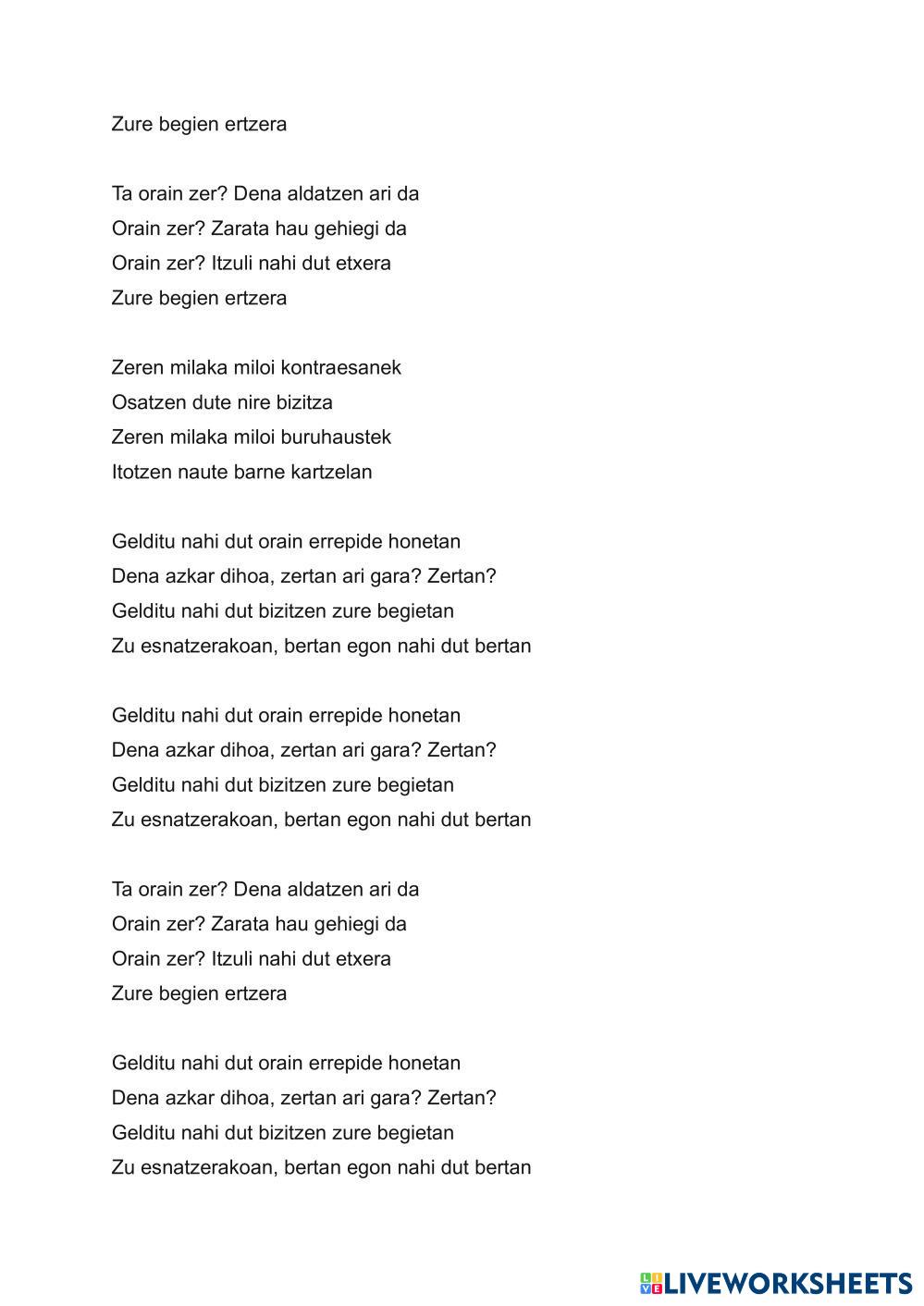 Zure begien ertzera

Ta orain zer? Dena aldatzen ari da
Orain zer? Zarata hau gehiegi da
Orain zer? Itzuli nahi dut etxera
Zure begien ertzera

Zeren milaka miloi kontraesanek
Osatzen dute nire bizitza
Zeren milaka miloi buruhaustek
Itotzen naute barne kartzelan

Gelditu nahi dut orain errepide honetan
Dena azkar dihoa, zertan ari gara? Zertan?
Gelditu nahi dut bizitzen zure begietan
Zu esnatzerakoan, bertan egon nahi dut bertan

Gelditu nahi dut orain errepide honetan
Dena azkar dihoa, zertan ari gara? Zertan?
Gelditu nahi dut bizitzen zure begietan
Zu esnatzerakoan, bertan egon nahi dut bertan

Ta orain zer? Dena aldatzen ari da
Orain zer? Zarata hau gehiegi da
Orain zer? Itzuli nahi dut etxera
Zure begien ertzera

Gelditu nahi dut orain errepide honetan
Dena azkar dihoa, zertan ari gara? Zertan?
Gelditu nahi dut bizitzen zure begietan
Zu esnatzerakoan, bertan egon nahi dut bertan

LIVEWORKSHEETS